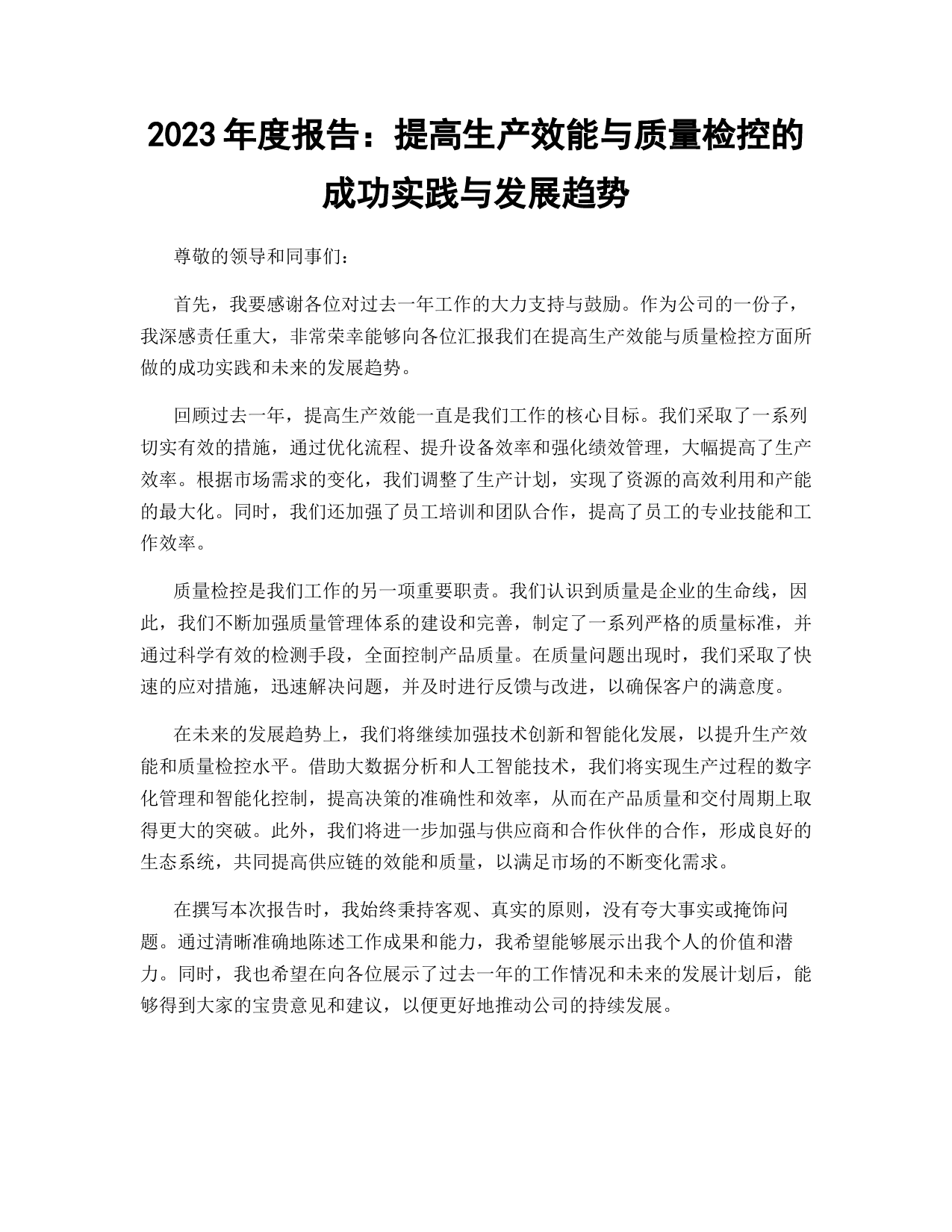 2023年度报告：提高生产效能与质量检控的成功实践与发展趋势

尊敬的领导和同事们：

首先，我要感谢各位对过去一年工作的大力支持与鼓励。作为公司的一份子，我深感责任重大，非常荣幸能够向各位汇报我们在提高生产效能与质量检控方面所做的成功实践和未来的发展趋势。

回顾过去一年，提高生产效能一直是我们工作的核心目标。我们采取了一系列切实有效的措施，通过优化流程、提升设备效率和强化绩效管理，大幅提高了生产效率。根据市场需求的变化，我们调整了生产计划，实现了资源的高效利用和产能的最大化。同时，我们还加强了员工培训和团队合作，提高了员工的专业技能和工作效率。

质量检控是我们工作的另一项重要职责。我们认识到质量是企业的生命线，因此，我们不断加强质量管理体系的建设和完善，制定了一系列严格的质量标准，并通过科学有效的检测手段，全面控制产品质量。在质量问题出现时，我们采取了快速的应对措施，迅速解决问题，并及时进行反馈与改进，以确保客户的满意度。

在未来的发展趋势上，我们将继续加强技术创新和智能化发展，以提升生产效能和质量检控水平。借助大数据分析和人工智能技术，我们将实现生产过程的数字化管理和智能化控制，提高决策的准确性和效率，从而在产品质量和交付周期上取得更大的突破。此外，我们将进一步加强与供应商和合作伙伴的合作，形成良好的生态系统，共同提高供应链的效能和质量，以满足市场的不断变化需求。

在撰写本次报告时，我始终秉持客观、真实的原则，没有夸大事实或掩饰问题。通过清晰准确地陈述工作成果和能力，我希望能够展示出我个人的价值和潜力。同时，我也希望在向各位展示了过去一年的工作情况和未来的发展计划后，能够得到大家的宝贵意见和建议，以便更好地推动公司的持续发展。